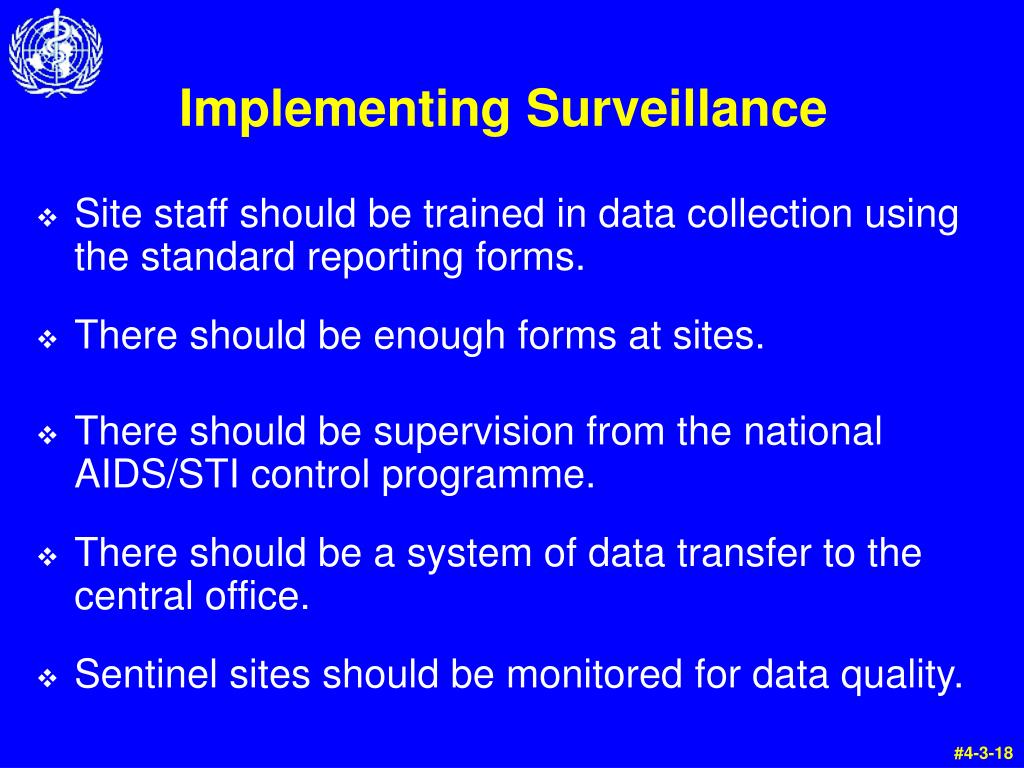 Implementing Surveillance

❖ Site staff should be trained in data collection using the standard reporting forms.

❖ There should be enough forms at sites.

❖ There should be supervision from the national AIDS/STI control programme.

❖ There should be a system of data transfer to the central office.

❖ Sentinel sites should be monitored for data quality.

#4-3-18